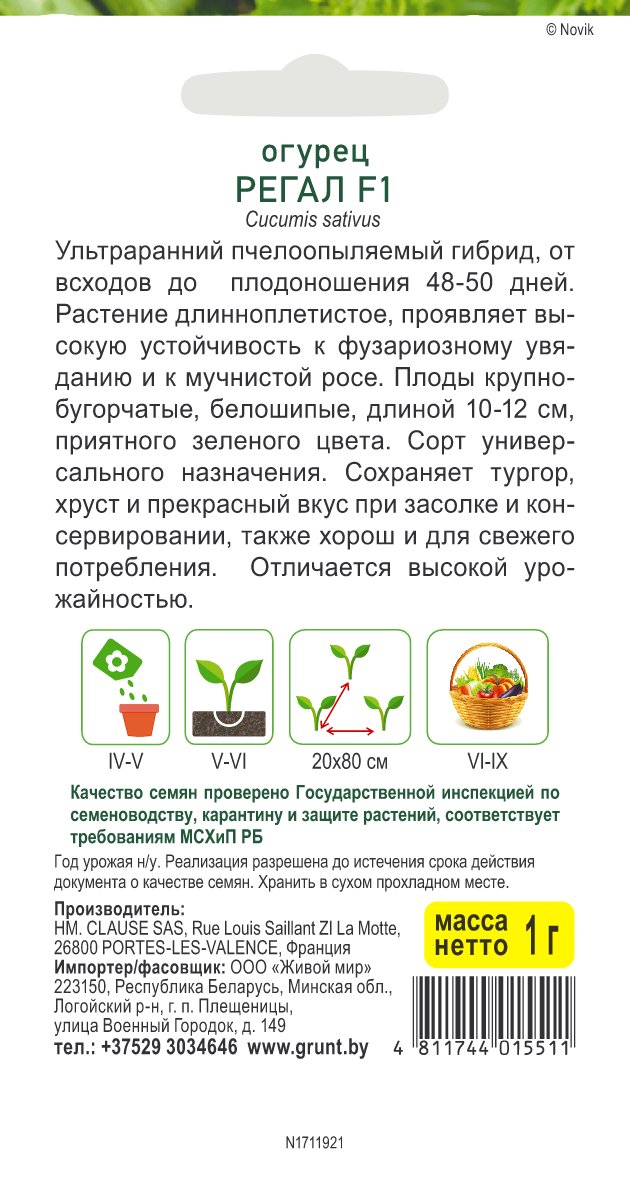 © Novik

огурец
РЕГАЛ F1
Cucumis sativus

Ультраранний пчелоопыляемый гибрид, от всходов до плодоношения 48-50 дней. Растение длинноплетистое, проявляет высокую устойчивость к фузариозному увяданию и к мучнистой росе. Плоды крупнобугорчатые, белошипые, длиной 10-12 см, приятного зеленого цвета. Сорт универсального назначения. Сохраняет тургор, хруст и прекрасный вкус при засолке и консервировании, также хорош и для свежего потребления. Отличается высокой урожайностью.

IV-V
V-VI
20x80 см
VI-IX

Качество семян проверено Государственной инспекцией по семеноводству, карантину и защите растений, соответствует требованиям МСХиП РБ

Год урожая н/у. Реализация разрешена до истечения срока действия документа о качестве семян. Хранить в сухом прохладном месте.

Производитель:
HM. CLAUSE SAS, Rue Louis Saillant ZI La Motte, 26800 PORTES-LES-VALENCE, Франция
Импортер/фасовщик: ООО «Живой мир» 223150, Республика Беларусь, Минская обл., Логойский р-н, г. п. Плещеницы, улица Военный Городок, д. 149
тел.: +37529 3034646 www.grunt.by

масса нетто 1 г

4 811744 015511

N1711921